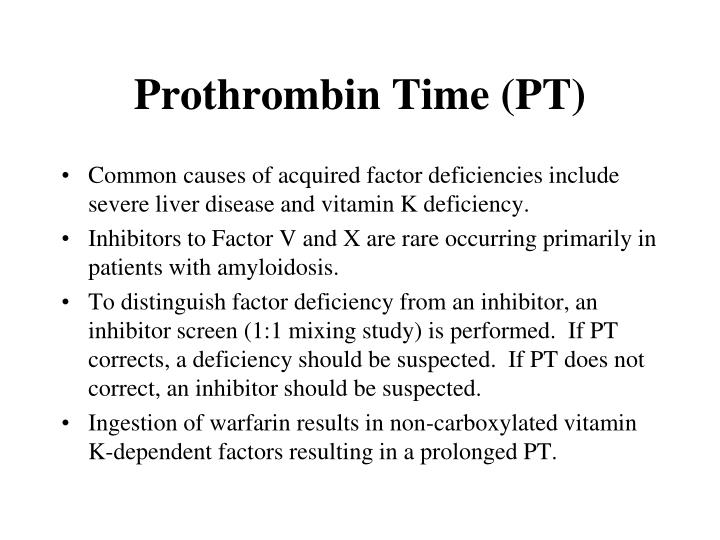 Prothrombin Time (PT)

• Common causes of acquired factor deficiencies include severe liver disease and vitamin K deficiency.
• Inhibitors to Factor V and X are rare occurring primarily in patients with amyloidosis.
• To distinguish factor deficiency from an inhibitor, an inhibitor screen (1:1 mixing study) is performed. If PT corrects, a deficiency should be suspected. If PT does not correct, an inhibitor should be suspected.
• Ingestion of warfarin results in non-carboxylated vitamin K-dependent factors resulting in a prolonged PT.